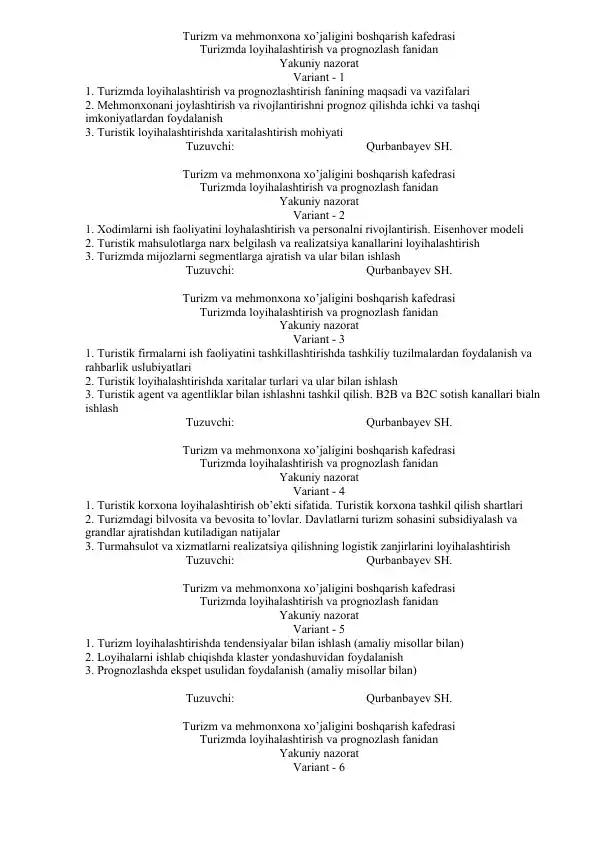 Turizm va mehmonxona xo'jaligini boshqarish kafedrasi
Turizmda loyihalashtirish va prognozlash fanidan
Yakuniy nazorat
Variant - 1
1. Turizmda loyihalashtirish va prognozlashtirish fanining maqsadi va vazifalari
2. Mehmonxonani joylashtirish va rivojlantirishni prognoz qilishda ichki va tashqi imkoniyatlardan foydalanish
3. Turistik loyihalashtirishda xaritalashtirish mohiyati
Tuzuvchi: Qurbanbayev SH.

Turizm va mehmonxona xo'jaligini boshqarish kafedrasi
Turizmda loyihalashtirish va prognozlash fanidan
Yakuniy nazorat
Variant - 2
1. Xodimlarni ish faoliyatini loyhalashtirish va personalni rivojlantirish. Eisenhover modeli
2. Turistik mahsulotlarga narx belgilash va realizatsiya kanallarini loyihalashtirish
3. Turizmda mijozlarni segmentlarga ajratish va ular bilan ishlash
Tuzuvchi: Qurbanbayev SH.

Turizm va mehmonxona xo'jaligini boshqarish kafedrasi
Turizmda loyihalashtirish va prognozlash fanidan
Yakuniy nazorat
Variant - 3
1. Turistik firmalarni ish faoliyatini tashkillashtirishda tashkiliy tuzilmalardan foydalanish va rahbarlik uslubiyatlari
2. Turistik loyihalashtirishda xaritalar turlari va ular bilan ishlash
3. Turistik agent va agentliklar bilan ishlashni tashkil qilish. B2B va B2C sotish kanallari bialn ishlash
Tuzuvchi: Qurbanbayev SH.

Turizm va mehmonxona xo'jaligini boshqarish kafedrasi
Turizmda loyihalashtirish va prognozlash fanidan
Yakuniy nazorat
Variant - 4
1. Turistik korxona loyihalashtirish ob'ekti sifatida. Turistik korxona tashkil qilish shartlari
2. Turizmdagi bilvosita va bevosita to'lovlar. Davlatlarni turizm sohasini subsidiyalash va grandlar ajratishdan kutiladigan natijalar
3. Turmahsulot va xizmatlarni realizatsiya qilishning logistik zanjirlarini loyihalashtirish
Tuzuvchi: Qurbanbayev SH.

Turizm va mehmonxona xo'jaligini boshqarish kafedrasi
Turizmda loyihalashtirish va prognozlash fanidan
Yakuniy nazorat
Variant - 5
1. Turizm loyihalashtirishda tendensiyalar bilan ishlash (amaliy misollar bilan)
2. Loyihalarni ishlab chiqishda klaster yondashuvidan foydalanish
3. Prognozlashda ekspet usulidan foydalanish (amaliy misollar bilan)

Tuzuvchi: Qurbanbayev SH.

Turizm va mehmonxona xo'jaligini boshqarish kafedrasi
Turizmda loyihalashtirish va prognozlash fanidan
Yakuniy nazorat
Variant - 6